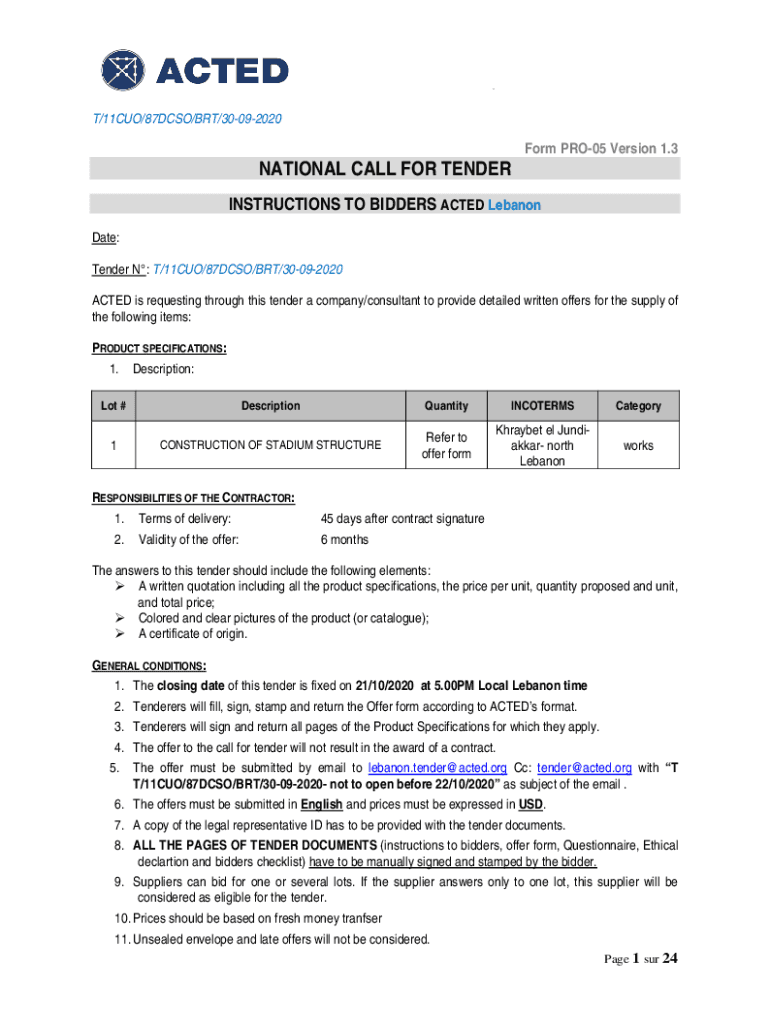 ACTED

T/11CUO/87DCSO/BRT/30-09-2020

Form PRO-05 Version 1.3

NATIONAL CALL FOR TENDER

INSTRUCTIONS TO BIDDERS ACTED Lebanon

Date:

Tender N°: T/11CUO/87DCSO/BRT/30-09-2020

ACTED is requesting through this tender a company/consultant to provide detailed written offers for the supply of the following items:

PRODUCT SPECIFICATIONS:

1. Description:

| Lot # | Description | Quantity | INCOTERMS | Category |
|---|---|---|---|---|
| 1 | CONSTRUCTION OF STADIUM STRUCTURE | Refer to offer form | Khraybet el Jundi-akkar- north Lebanon | works |

RESPONSIBILITIES OF THE CONTRACTOR:

1. Terms of delivery: 45 days after contract signature
2. Validity of the offer: 6 months

The answers to this tender should include the following elements:
➢ A written quotation including all the product specifications, the price per unit, quantity proposed and unit, and total price;
➢ Colored and clear pictures of the product (or catalogue);
➢ A certificate of origin.

GENERAL CONDITIONS:

1. The closing date of this tender is fixed on 21/10/2020 at 5.00PM Local Lebanon time
2. Tenderers will fill, sign, stamp and return the Offer form according to ACTED's format.
3. Tenderers will sign and return all pages of the Product Specifications for which they apply.
4. The offer to the call for tender will not result in the award of a contract.
5. The offer must be submitted by email to lebanon.tender@acted.org Cc: tender@acted.org with "T T/11CUO/87DCSO/BRT/30-09-2020- not to open before 22/10/2020" as subject of the email .
6. The offers must be submitted in English and prices must be expressed in USD.
7. A copy of the legal representative ID has to be provided with the tender documents.
8. ALL THE PAGES OF TENDER DOCUMENTS (instructions to bidders, offer form, Questionnaire, Ethical declartion and bidders checklist) have to be manually signed and stamped by the bidder.
9. Suppliers can bid for one or several lots. If the supplier answers only to one lot, this supplier will be considered as eligible for the tender.
10. Prices should be based on fresh money tranfser
11. Unsealed envelope and late offers will not be considered.

Page 1 sur 24